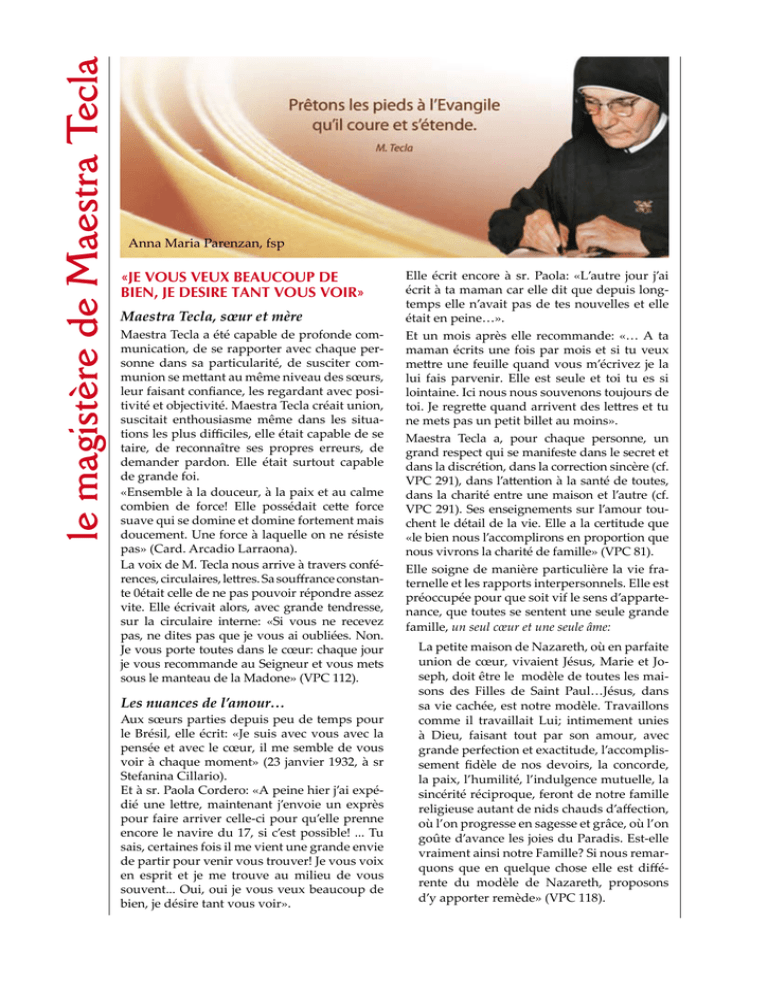 le magistère de Maestra Tecla

Prêtons les pieds à l'Evangile qu'il coure et s'étende.

M. Tecla

Anna Maria Parenzan, fsp

«JE VOUS VEUX BEAUCOUP DE BIEN, JE DESIRE TANT VOUS VOIR»

Maestra Tecla, sœur et mère

Maestra Tecla a été capable de profonde communication, de se rapporter avec chaque personne dans sa particularité, de susciter communion se mettant au même niveau des sœurs, leur faisant confiance, les regardant avec positivité et objectivité. Maestra Tecla créait union, suscitait enthousiasme même dans les situations les plus difficiles, elle était capable de se taire, de reconnaître ses propres erreurs, de demander pardon. Elle était surtout capable de grande foi.

«Ensemble à la douceur, à la paix et au calme combien de force! Elle possédait cette force suave qui se domine et domine fortement mais doucement. Une force à laquelle on ne résiste pas» (Card. Arcadio Larraona).

La voix de M. Tecla nous arrive à travers conférences, circulaires, lettres. Sa souffrance constante 0était celle de ne pas pouvoir répondre assez vite. Elle écrivait alors, avec grande tendresse, sur la circulaire interne: «Si vous ne recevez pas, ne dites pas que je vous ai oubliées. Non. Je vous porte toutes dans le cœur: chaque jour je vous recommande au Seigneur et vous mets sous le manteau de la Madone» (VPC 112).

Les nuances de l'amour…

Aux sœurs parties depuis peu de temps pour le Brésil, elle écrit: «Je suis avec vous avec la pensée et avec le cœur, il me semble de vous voir à chaque moment» (23 janvier 1932, à sr Stefanina Cillario).

Et à sr. Paola Cordero: «A peine hier j'ai expédié une lettre, maintenant j'envoie un exprès pour faire arriver celle-ci pour qu'elle prenne encore le navire du 17, si c'est possible! ... Tu sais, certaines fois il me vient une grande envie de partir pour venir vous trouver! Je vous voix en esprit et je me trouve au milieu de vous souvent... Oui, oui je vous veux beaucoup de bien, je désire tant vous voir».

Elle écrit encore à sr. Paola: «L'autre jour j'ai écrit à ta maman car elle dit que depuis longtemps elle n'avait pas de tes nouvelles et elle était en peine…».

Et un mois après elle recommande: «… A ta maman écrits une fois par mois et si tu veux mettre une feuille quand vous m'écrivez je la lui fais parvenir. Elle est seule et toi tu es si lointaine. Ici nous nous souvenons toujours de toi. Je regrette quand arrivent des lettres et tu ne mets pas un petit billet au moins».

Maestra Tecla a, pour chaque personne, un grand respect qui se manifeste dans le secret et dans la discrétion, dans la correction sincère (cf. VPC 291), dans l'attention à la santé de toutes, dans la charité entre une maison et l'autre (cf. VPC 291). Ses enseignements sur l'amour touchent le détail de la vie. Elle a la certitude que «le bien nous l'accomplirons en proportion que nous vivrons la charité de famille» (VPC 81).

Elle soigne de manière particulière la vie fraternelle et les rapports interpersonnels. Elle est préoccupée pour que soit vif le sens d'appartenance, que toutes se sentent une seule grande famille, un seul cœur et une seule âme:

La petite maison de Nazareth, où en parfaite union de cœur, vivaient Jésus, Marie et Joseph, doit être le modèle de toutes les maisons des Filles de Saint Paul…Jésus, dans sa vie cachée, est notre modèle. Travaillons comme il travaillait Lui; intimement unies à Dieu, faisant tout par son amour, avec grande perfection et exactitude, l'accomplissement fidèle de nos devoirs, la concorde, la paix, l'humilité, l'indulgence mutuelle, la sincérité réciproque, feront de notre famille religieuse autant de nids chauds d'affection, où l'on progresse en sagesse et grâce, où l'on goûte d'avance les joies du Paradis. Est-elle vraiment ainsi notre Famille? Si nous remarquons que en quelque chose elle est différente du modèle de Nazareth, proposons d'y apporter remède» (VPC 118).